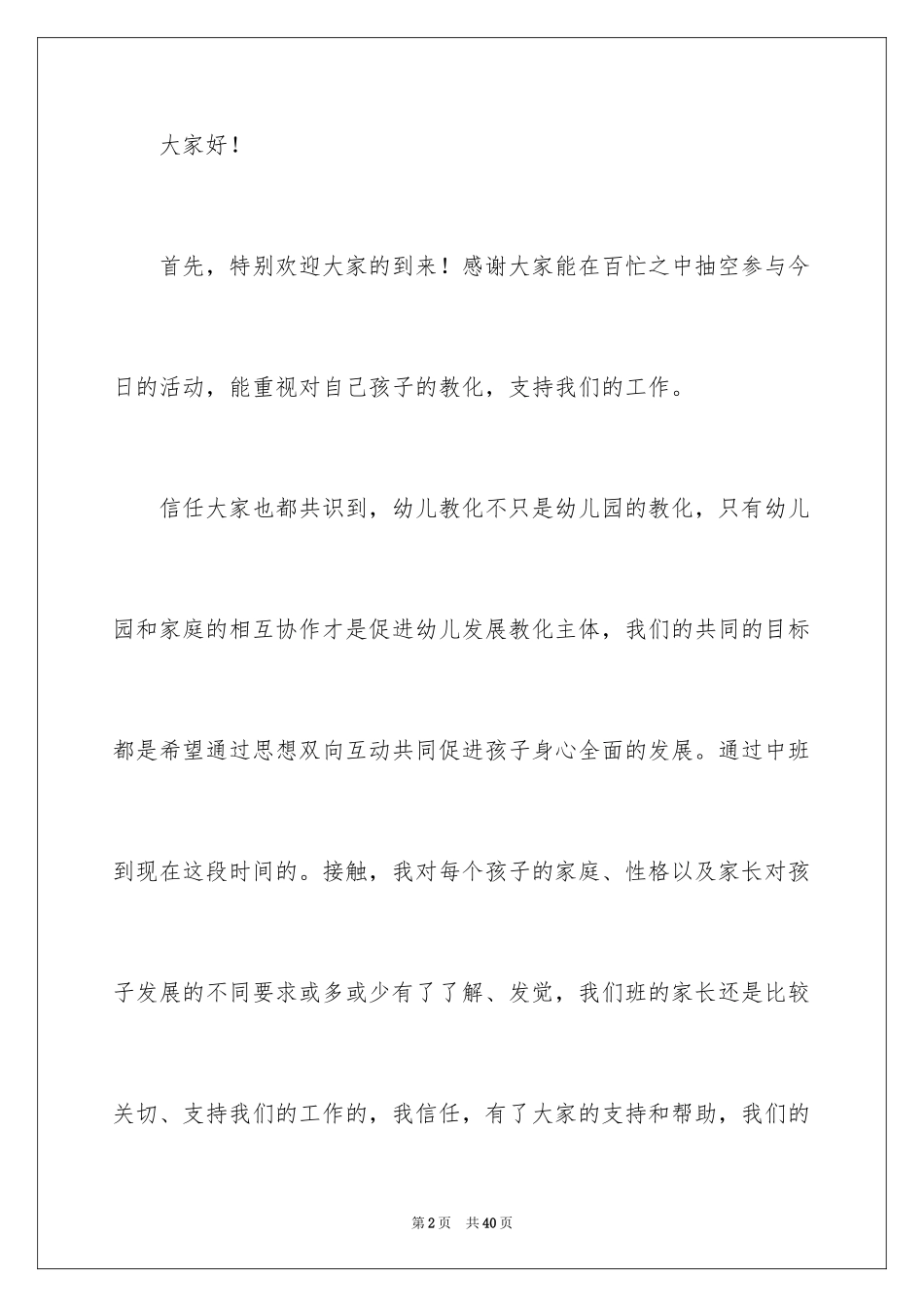 大家好！

首先，特别欢迎大家的到来！感谢大家能在百忙之中抽空参与今日的活动，能重视对自己孩子的教化，支持我们的工作。

信任大家也都共识到，幼儿教化不只是幼儿园的教化，只有幼儿园和家庭的相互协作才是促进幼儿发展教化主体，我们的共同的目标都是希望通过思想双向互动共同促进孩子身心全面的发展。通过中班到现在这段时间的。接触，我对每个孩子的家庭、性格以及家长对孩子发展的不同要求或多或少有了了解、发觉，我们班的家长还是比较关切、支持我们的工作的，我信任，有了大家的支持和帮助，我们的

第2页　共40页